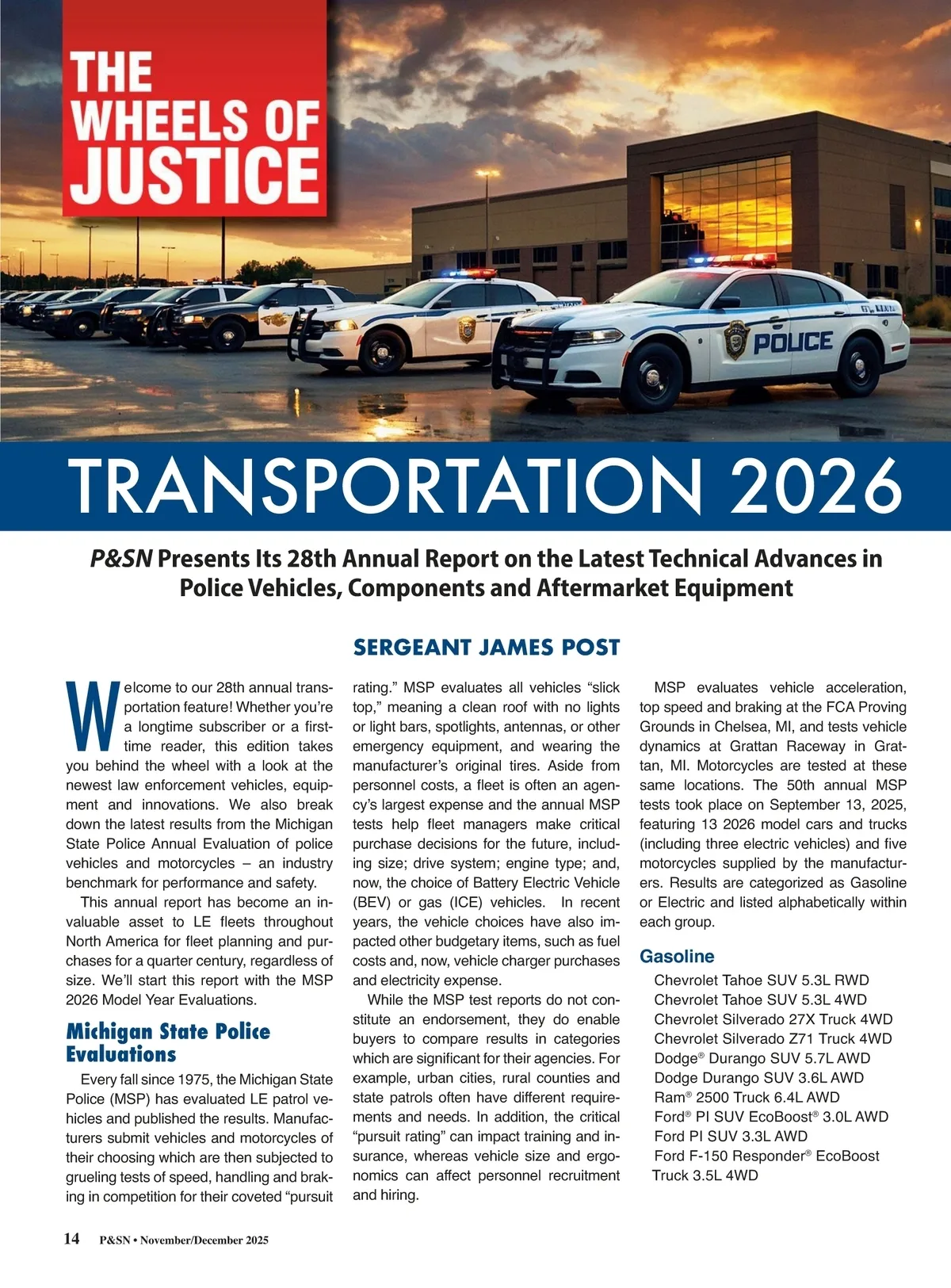 THE WHEELS OF JUSTICE

POLICE

TRANSPORTATION 2026

P&SN Presents Its 28th Annual Report on the Latest Technical Advances in Police Vehicles, Components and Aftermarket Equipment

SERGEANT JAMES POST

Welcome to our 28th annual transportation feature! Whether you're a longtime subscriber or a first-time reader, this edition takes you behind the wheel with a look at the newest law enforcement vehicles, equipment and innovations. We also break down the latest results from the Michigan State Police Annual Evaluation of police vehicles and motorcycles – an industry benchmark for performance and safety.

This annual report has become an invaluable asset to LE fleets throughout North America for fleet planning and purchases for a quarter century, regardless of size. We'll start this report with the MSP 2026 Model Year Evaluations.

Michigan State Police Evaluations

Every fall since 1975, the Michigan State Police (MSP) has evaluated LE patrol vehicles and published the results. Manufacturers submit vehicles and motorcycles of their choosing which are then subjected to grueling tests of speed, handling and braking in competition for their coveted "pursuit rating." MSP evaluates all vehicles "slick top," meaning a clean roof with no lights or light bars, spotlights, antennas, or other emergency equipment, and wearing the manufacturer's original tires. Aside from personnel costs, a fleet is often an agency's largest expense and the annual MSP tests help fleet managers make critical purchase decisions for the future, including size; drive system; engine type; and, now, the choice of Battery Electric Vehicle (BEV) or gas (ICE) vehicles. In recent years, the vehicle choices have also impacted other budgetary items, such as fuel costs and, now, vehicle charger purchases and electricity expense.

While the MSP test reports do not constitute an endorsement, they do enable buyers to compare results in categories which are significant for their agencies. For example, urban cities, rural counties and state patrols often have different requirements and needs. In addition, the critical "pursuit rating" can impact training and insurance, whereas vehicle size and ergonomics can affect personnel recruitment and hiring.

MSP evaluates vehicle acceleration, top speed and braking at the FCA Proving Grounds in Chelsea, MI, and tests vehicle dynamics at Grattan Raceway in Grattan, MI. Motorcycles are tested at these same locations. The 50th annual MSP tests took place on September 13, 2025, featuring 13 2026 model cars and trucks (including three electric vehicles) and five motorcycles supplied by the manufacturers. Results are categorized as Gasoline or Electric and listed alphabetically within each group.

Gasoline
Chevrolet Tahoe SUV 5.3L RWD
Chevrolet Tahoe SUV 5.3L 4WD
Chevrolet Silverado 27X Truck 4WD
Chevrolet Silverado Z71 Truck 4WD
Dodge® Durango SUV 5.7L AWD
Dodge Durango SUV 3.6L AWD
Ram® 2500 Truck 6.4L AWD
Ford® PI SUV EcoBoost® 3.0L AWD
Ford PI SUV 3.3L AWD
Ford F-150 Responder® EcoBoost Truck 3.5L 4WD

14 P&SN • November/December 2025